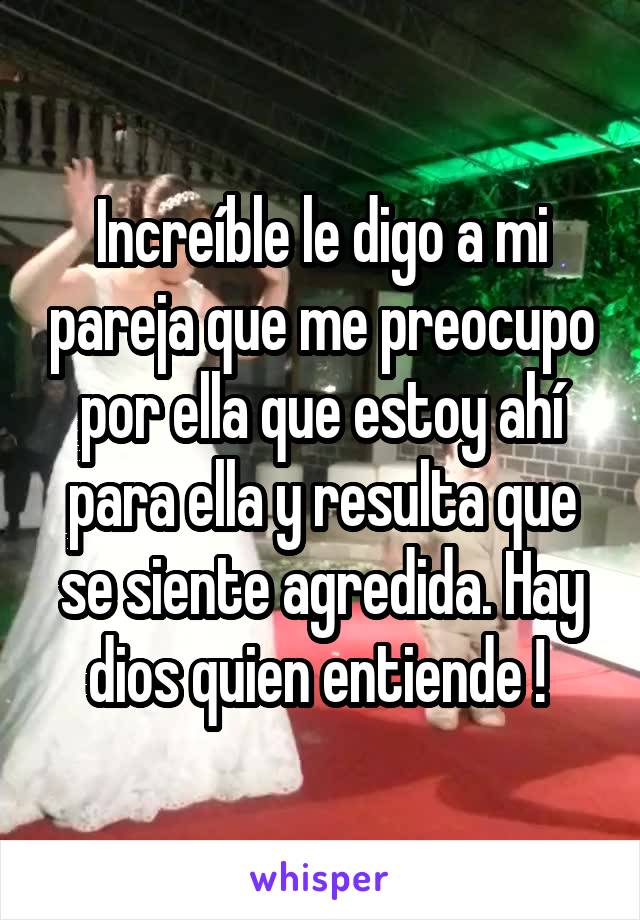 Increíble le digo a mi pareja que me preocupo por ella que estoy ahí para ella y resulta que se siente agredida. Hay dios quien entiende !

whisper